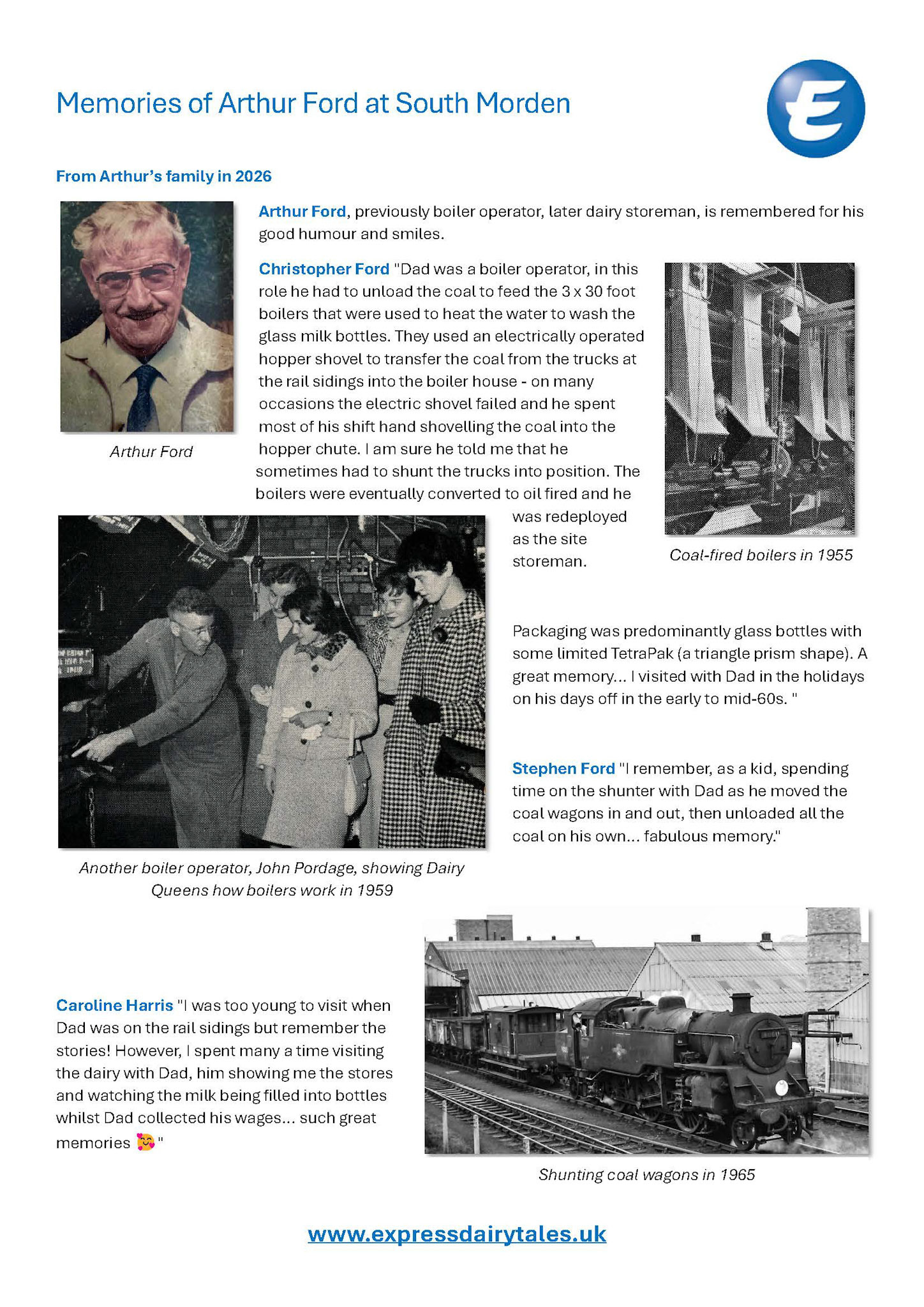 Memories of Arthur Ford at South Morden

From Arthur's family in 2026

Arthur Ford

Arthur Ford, previously boiler operator, later dairy storeman, is remembered for his good humour and smiles.

Christopher Ford "Dad was a boiler operator, in this role he had to unload the coal to feed the 3 x 30 foot boilers that were used to heat the water to wash the glass milk bottles. They used an electrically operated hopper shovel to transfer the coal from the trucks at the rail sidings into the boiler house - on many occasions the electric shovel failed and he spent most of his shift hand shovelling the coal into the hopper chute. I am sure he told me that he sometimes had to shunt the trucks into position. The boilers were eventually converted to oil fired and he was redeployed as the site storeman.

Coal-fired boilers in 1955

Packaging was predominantly glass bottles with some limited TetraPak (a triangle prism shape). A great memory... I visited with Dad in the holidays on his days off in the early to mid-60s. "

Another boiler operator, John Pordage, showing Dairy Queens how boilers work in 1959

Stephen Ford "I remember, as a kid, spending time on the shunter with Dad as he moved the coal wagons in and out, then unloaded all the coal on his own... fabulous memory."

Caroline Harris "I was too young to visit when Dad was on the rail sidings but remember the stories! However, I spent many a time visiting the dairy with Dad, him showing me the stores and watching the milk being filled into bottles whilst Dad collected his wages... such great memories 🥰 "

Shunting coal wagons in 1965

www.expressdairytales.uk